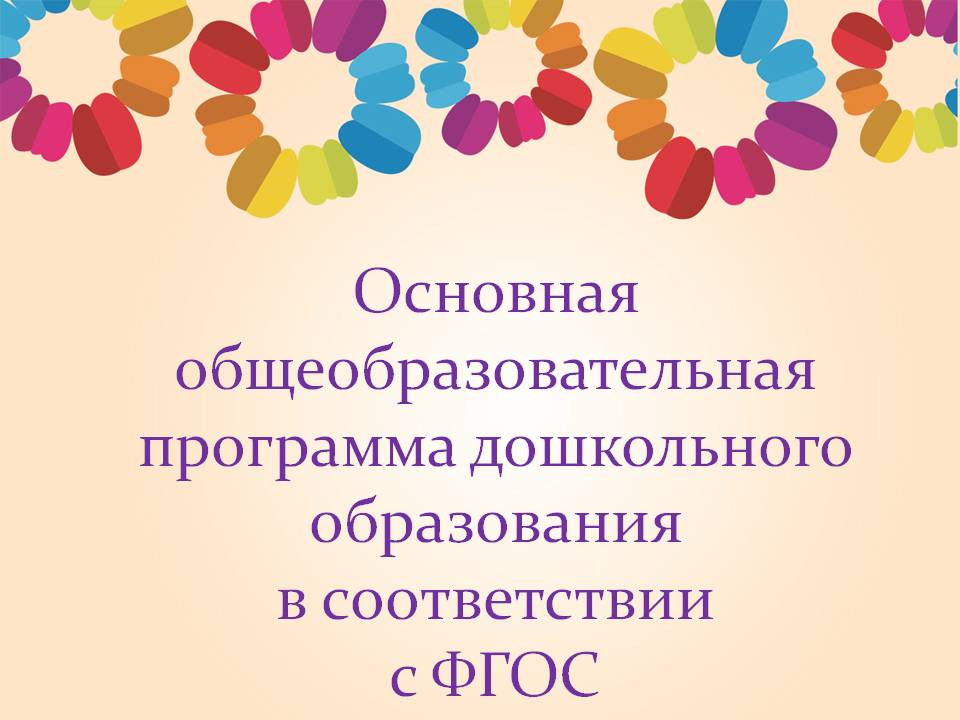 Основная общеобразовательная программа дошкольного образования в соответствии с ФГОС